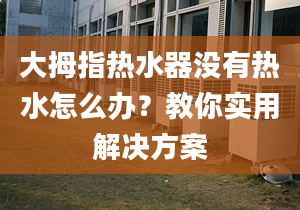 大拇指热水器没有热水怎么办？教你实用解决方案